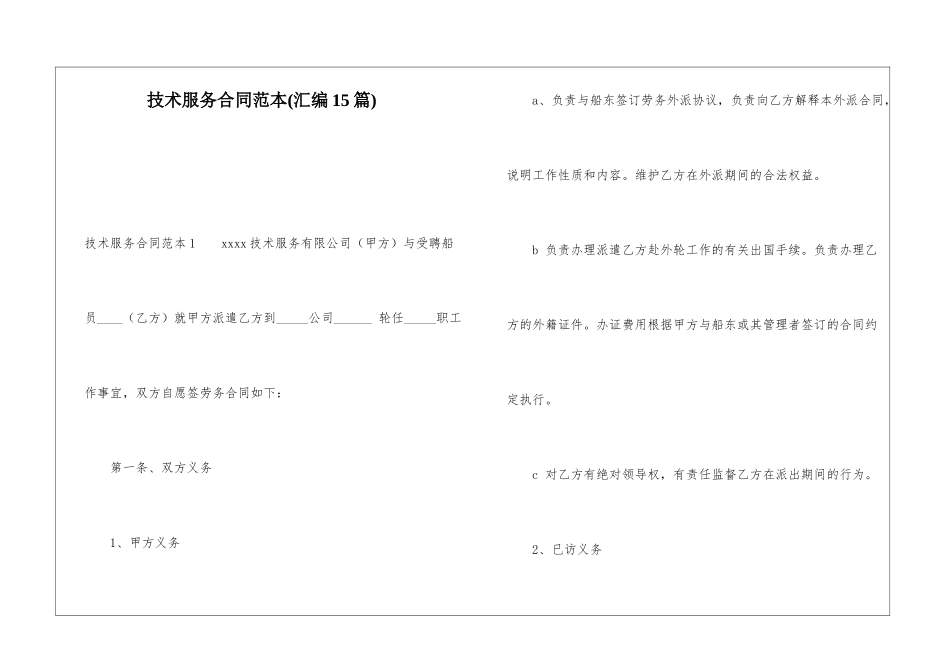 技术服务合同范本(汇编15篇)

技术服务合同范本1 xxxx技术服务有限公司（甲方）与受聘船员____（乙方）就甲方派遣乙方到_____公司______ 轮任_____职工作事宜，双方自愿签劳务合同如下：

第一条、双方义务

1、甲方义务

a、负责与船东签订劳务外派协议，负责向乙方解释本外派合同，说明工作性质和内容。维护乙方在外派期间的合法权益。

b 负责办理派遣乙方赴外轮工作的有关出国手续。负责办理乙方的外籍证件。办证费用根据甲方与船东或其管理者签订的合同约定执行。

c 对乙方有绝对领导权，有责任监督乙方在派出期间的行为。

2、已访义务